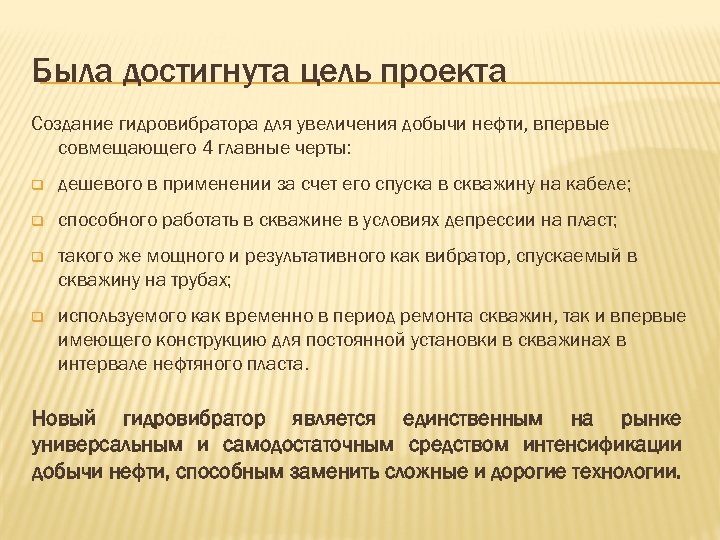 Была достигнута цель проекта

Создание гидровибратора для увеличения добычи нефти, впервые совмещающего 4 главные черты:

дешевого в применении за счет его спуска в скважину на кабеле;

способного работать в скважине в условиях депрессии на пласт;

такого же мощного и результативного как вибратор, спускаемый в скважину на трубах;

используемого как временно в период ремонта скважин, так и впервые имеющего конструкцию для постоянной установки в скважинах в интервале нефтяного пласта.

Новый гидровибратор является единственным на рынке универсальным и самодостаточным средством интенсификации добычи нефти, способным заменить сложные и дорогие технологии.